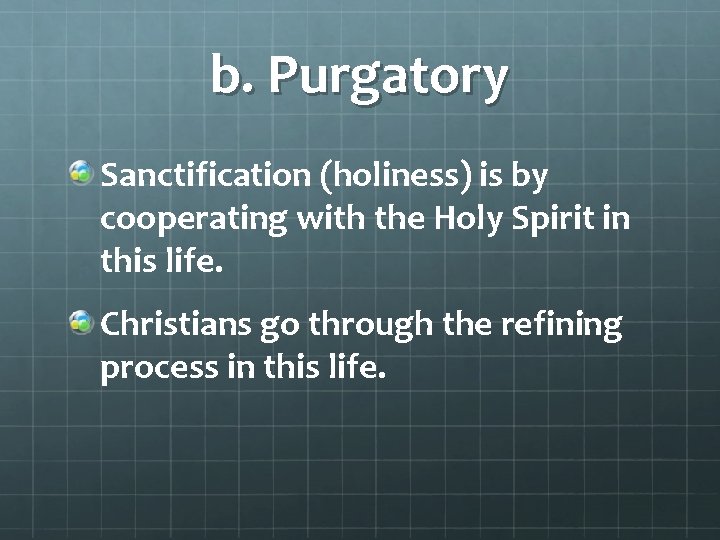 b. Purgatory

Sanctification (holiness) is by cooperating with the Holy Spirit in this life.

Christians go through the refining process in this life.